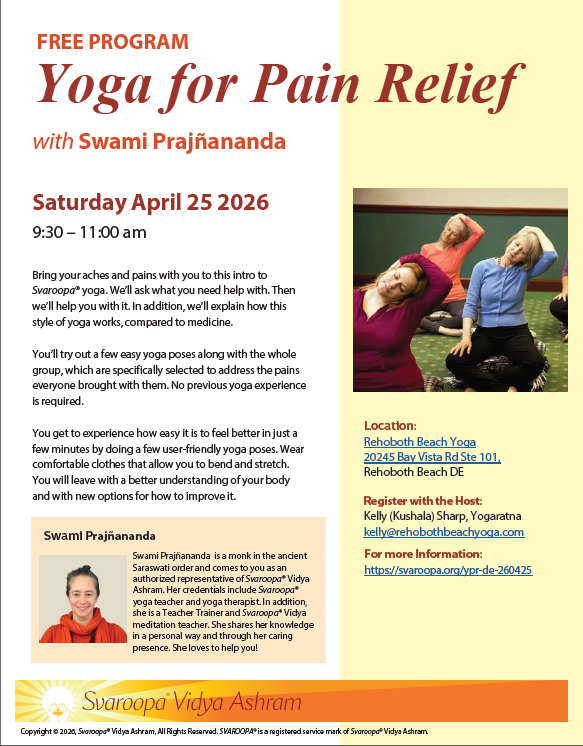 FREE PROGRAM

Yoga for Pain Relief

with Swami Prajñananda

Saturday April 25 2026

9:30 – 11:00 am

Bring your aches and pains with you to this intro to Svaroopa® yoga. We'll ask what you need help with. Then we'll help you with it. In addition, we'll explain how this style of yoga works, compared to medicine.

You'll try out a few easy yoga poses along with the whole group, which are specifically selected to address the pains everyone brought with them. No previous yoga experience is required.

You get to experience how easy it is to feel better in just a few minutes by doing a few user-friendly yoga poses. Wear comfortable clothes that allow you to bend and stretch. You will leave with a better understanding of your body and with new options for how to improve it.

Swami Prajñananda

Swami Prajñananda is a monk in the ancient Saraswati order and comes to you as an authorized representative of Svaroopa® Vidya Ashram. Her credentials include Svaroopa® yoga teacher and yoga therapist. In addition, she is a Teacher Trainer and Svaroopa® Vidya meditation teacher. She shares her knowledge in a personal way and through her caring presence. She loves to help you!

Location:
Rehoboth Beach Yoga
20245 Bay Vista Rd Ste 101,
Rehoboth Beach DE

Register with the Host:
Kelly (Kushala) Sharp, Yogaratna
kelly@rehobothbeachyoga.com

For more Information:
https://svaroopa.org/ypr-de-260425

Svaroopa® Vidya Ashram

Copyright © 2026, Svaroopa® Vidya Ashram, All Rights Reserved. SVAROOPA® is a registered service mark of Svaroopa® Vidya Ashram.